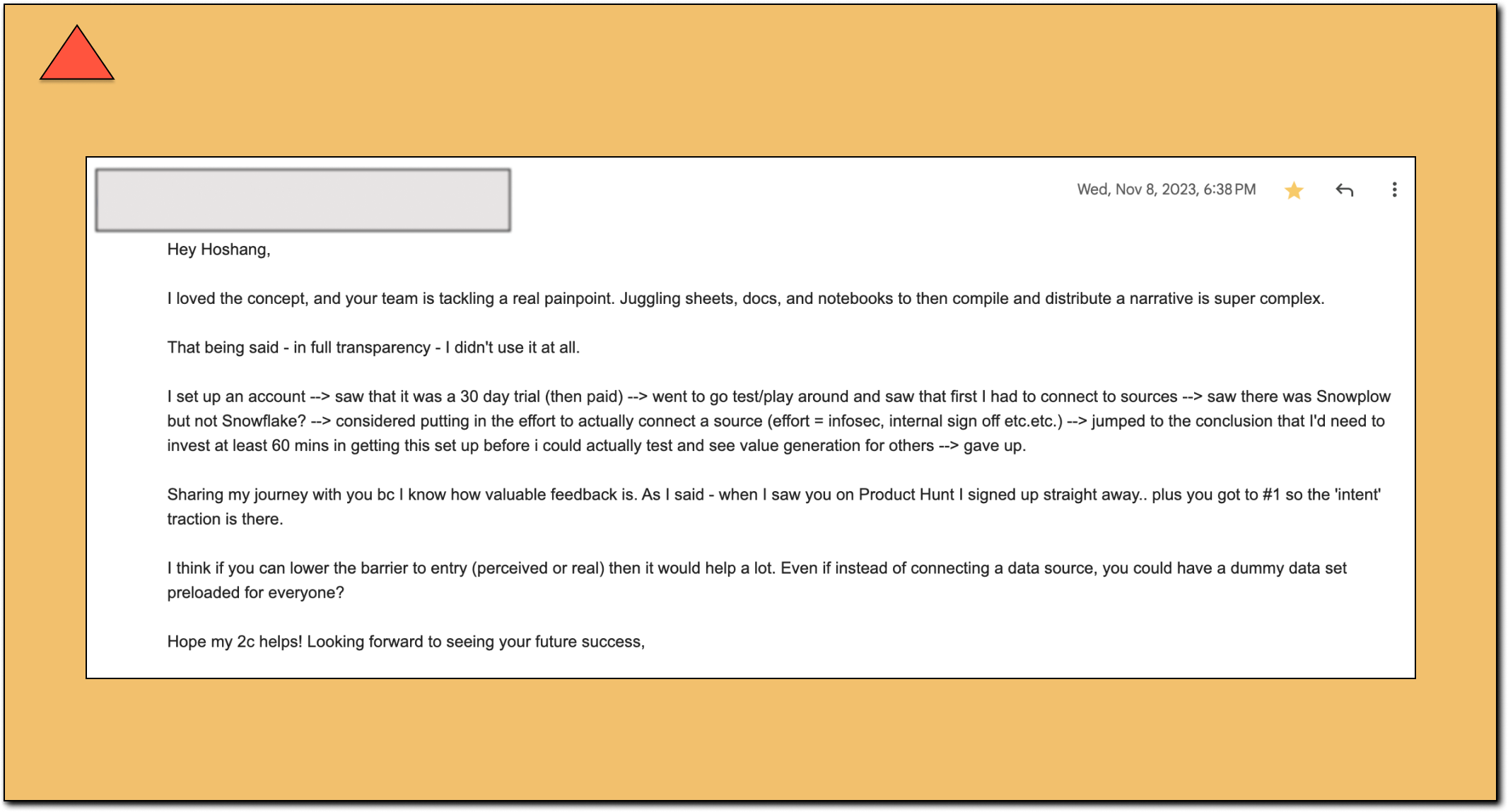 Wed, Nov 8, 2023, 6:38 PM

Hey Hoshang,

I loved the concept, and your team is tackling a real painpoint. Juggling sheets, docs, and notebooks to then compile and distribute a narrative is super complex.

That being said - in full transparency - I didn't use it at all.

I set up an account --> saw that it was a 30 day trial (then paid) --> went to go test/play around and saw that first I had to connect to sources --> saw there was Snowplow but not Snowflake? --> considered putting in the effort to actually connect a source (effort = infosec, internal sign off etc.etc.) --> jumped to the conclusion that I'd need to invest at least 60 mins in getting this set up before i could actually test and see value generation for others --> gave up.

Sharing my journey with you bc I know how valuable feedback is. As I said - when I saw you on Product Hunt I signed up straight away.. plus you got to #1 so the 'intent' traction is there.

I think if you can lower the barrier to entry (perceived or real) then it would help a lot. Even if instead of connecting a data source, you could have a dummy data set preloaded for everyone?

Hope my 2c helps! Looking forward to seeing your future success,